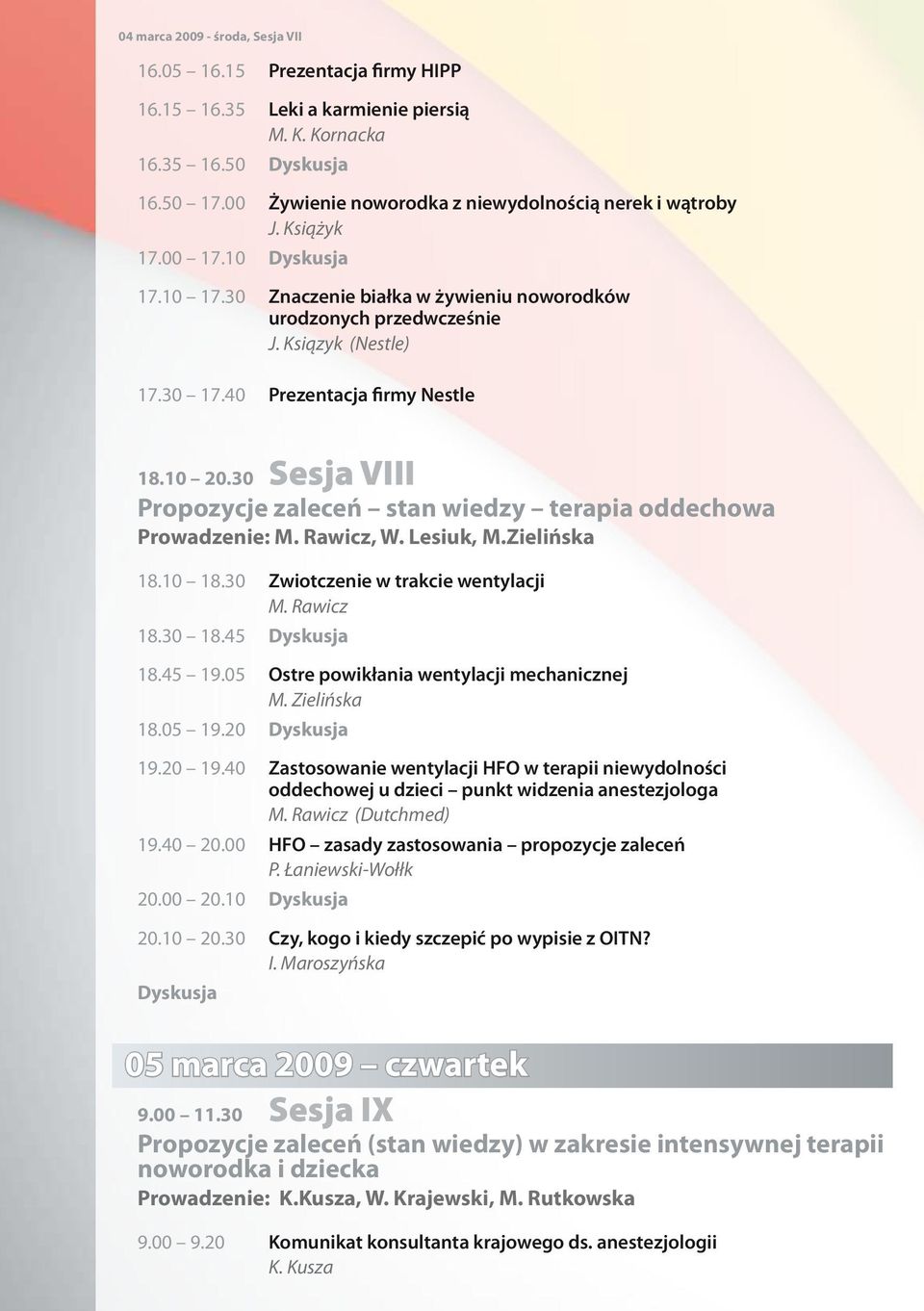 04 marca 2009 - środa, Sesja VII

16.05 – 16.15 Prezentacja firmy HIPP

16.15 – 16.35 Leki a karmienie piersią
M. K. Kornacka

16.35 – 16.50 Dyskusja

16.50 – 17.00 Żywienie noworodka z niewydolnością nerek i wątroby
J. Książyk

17.00 – 17.10 Dyskusja

17.10 – 17.30 Znaczenie białka w żywieniu noworodków urodzonych przedwcześnie
J. Ksiązyk (Nestle)

17.30 – 17.40 Prezentacja firmy Nestle

18.10 – 20.30 Sesja VIII
Propozycje zaleceń – stan wiedzy – terapia oddechowa
Prowadzenie: M. Rawicz, W. Lesiuk, M.Zielińska

18.10 – 18.30 Zwiotczenie w trakcie wentylacji
M. Rawicz

18.30 – 18.45 Dyskusja

18.45 – 19.05 Ostre powikłania wentylacji mechanicznej
M. Zielińska

18.05 – 19.20 Dyskusja

19.20 – 19.40 Zastosowanie wentylacji HFO w terapii niewydolności oddechowej u dzieci – punkt widzenia anestezjologa
M. Rawicz (Dutchmed)

19.40 – 20.00 HFO – zasady zastosowania – propozycje zaleceń
P. Łaniewski-Wołłk

20.00 – 20.10 Dyskusja

20.10 – 20.30 Czy, kogo i kiedy szczepić po wypisie z OITN?
I. Maroszyńska

Dyskusja

05 marca 2009 – czwartek

9.00 – 11.30 Sesja IX
Propozycje zaleceń (stan wiedzy) w zakresie intensywnej terapii noworodka i dziecka
Prowadzenie: K.Kusza, W. Krajewski, M. Rutkowska

9.00 – 9.20 Komunikat konsultanta krajowego ds. anestezjologii
K. Kusza